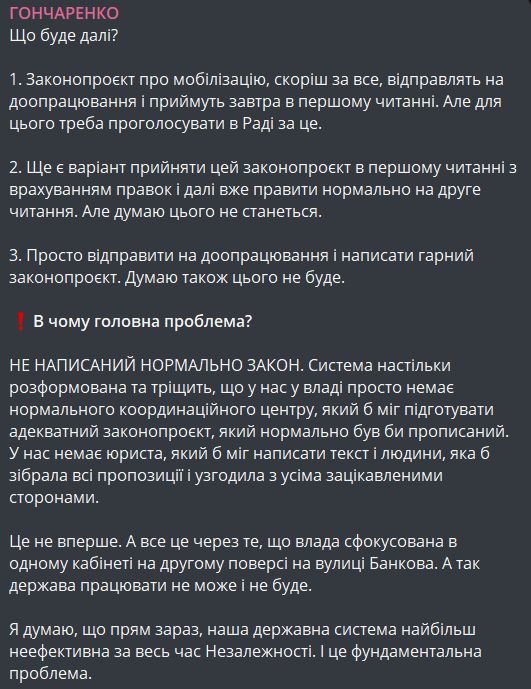 ГОНЧАРЕНКО
Що буде далі?

1. Законопроєкт про мобілізацію, скоріш за все, відправлять на доопрацювання і приймуть завтра в першому читанні. Але для цього треба проголосувати в Раді за це.

2. Ще є варіант прийняти цей законопроєкт в першому читанні з врахуванням правок і далі вже правити нормально на друге читання. Але думаю цього не станеться.

3. Просто відправити на доопрацювання і написати гарний законопроєкт. Думаю також цього не буде.

❗ В чому головна проблема?

НЕ НАПИСАНИЙ НОРМАЛЬНО ЗАКОН. Система настільки розформована та тріщить, що у нас у владі просто немає нормального координаційного центру, який б міг підготувати адекватний законопроєкт, який нормально був би прописаний. У нас немає юриста, який б міг написати текст і людини, яка б зібрала всі пропозиції і узгодила з усіма зацікавленими сторонами.

Це не вперше. А все це через те, що влада сфокусована в одному кабінеті на другому поверсі на вулиці Банкова. А так держава працювати не може і не буде.

Я думаю, що прям зараз, наша державна система найбільш неефективна за весь час Незалежності. І це фундаментальна проблема.